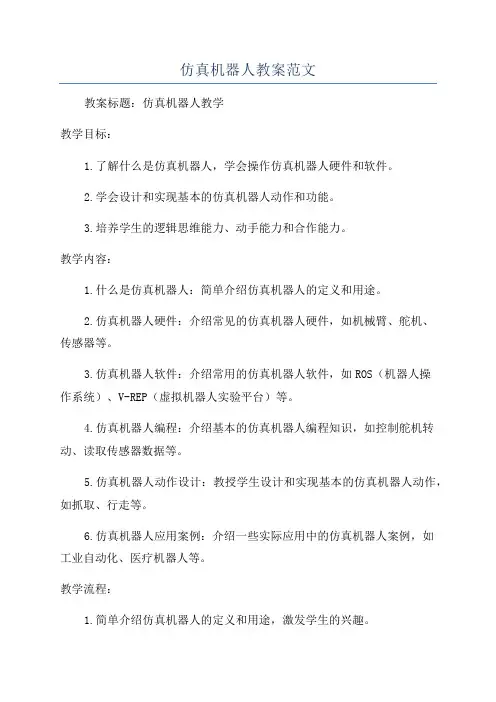 仿真机器人教案范文

教案标题：仿真机器人教学

教学目标：

1.了解什么是仿真机器人，学会操作仿真机器人硬件和软件。

2.学会设计和实现基本的仿真机器人动作和功能。

3.培养学生的逻辑思维能力、动手能力和合作能力。

教学内容：

1.什么是仿真机器人：简单介绍仿真机器人的定义和用途。

2.仿真机器人硬件：介绍常见的仿真机器人硬件，如机械臂、舵机、传感器等。

3.仿真机器人软件：介绍常用的仿真机器人软件，如ROS（机器人操作系统）、V-REP（虚拟机器人实验平台）等。

4.仿真机器人编程：介绍基本的仿真机器人编程知识，如控制舵机转动、读取传感器数据等。

5.仿真机器人动作设计：教授学生设计和实现基本的仿真机器人动作，如抓取、行走等。

6.仿真机器人应用案例：介绍一些实际应用中的仿真机器人案例，如工业自动化、医疗机器人等。

教学流程：

1.简单介绍仿真机器人的定义和用途，激发学生的兴趣。